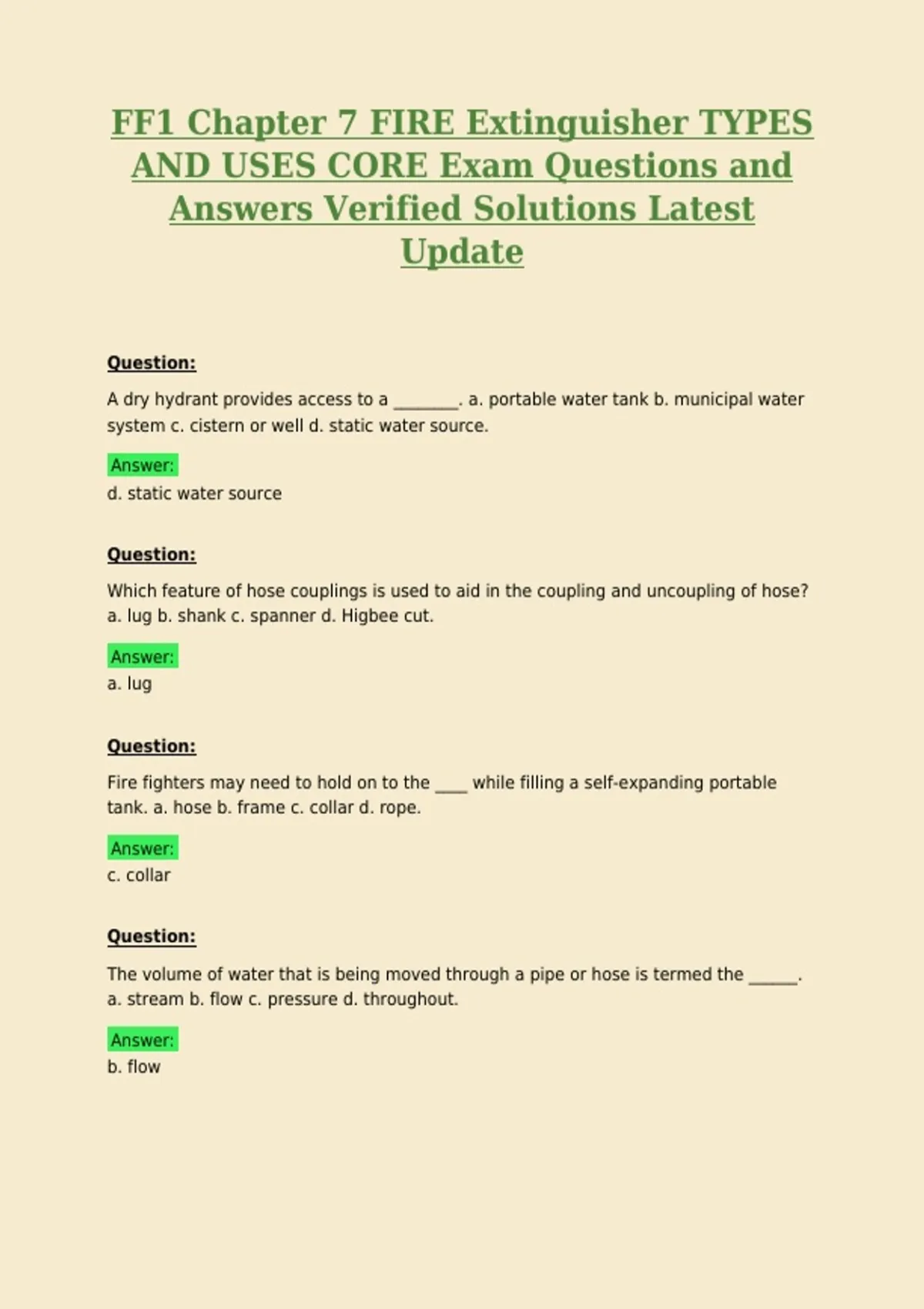 FF1 Chapter 7 FIRE Extinguisher TYPES AND USES CORE Exam Questions and Answers Verified Solutions Latest Update

Question:

A dry hydrant provides access to a ________. a. portable water tank b. municipal water system c. cistern or well d. static water source.

Answer:

d. static water source

Question:

Which feature of hose couplings is used to aid in the coupling and uncoupling of hose? a. lug b. shank c. spanner d. Higbee cut.

Answer:

a. lug

Question:

Fire fighters may need to hold on to the ____ while filling a self-expanding portable tank. a. hose b. frame c. collar d. rope.

Answer:

c. collar

Question:

The volume of water that is being moved through a pipe or hose is termed the ______. a. stream b. flow c. pressure d. throughout.

Answer:

b. flow